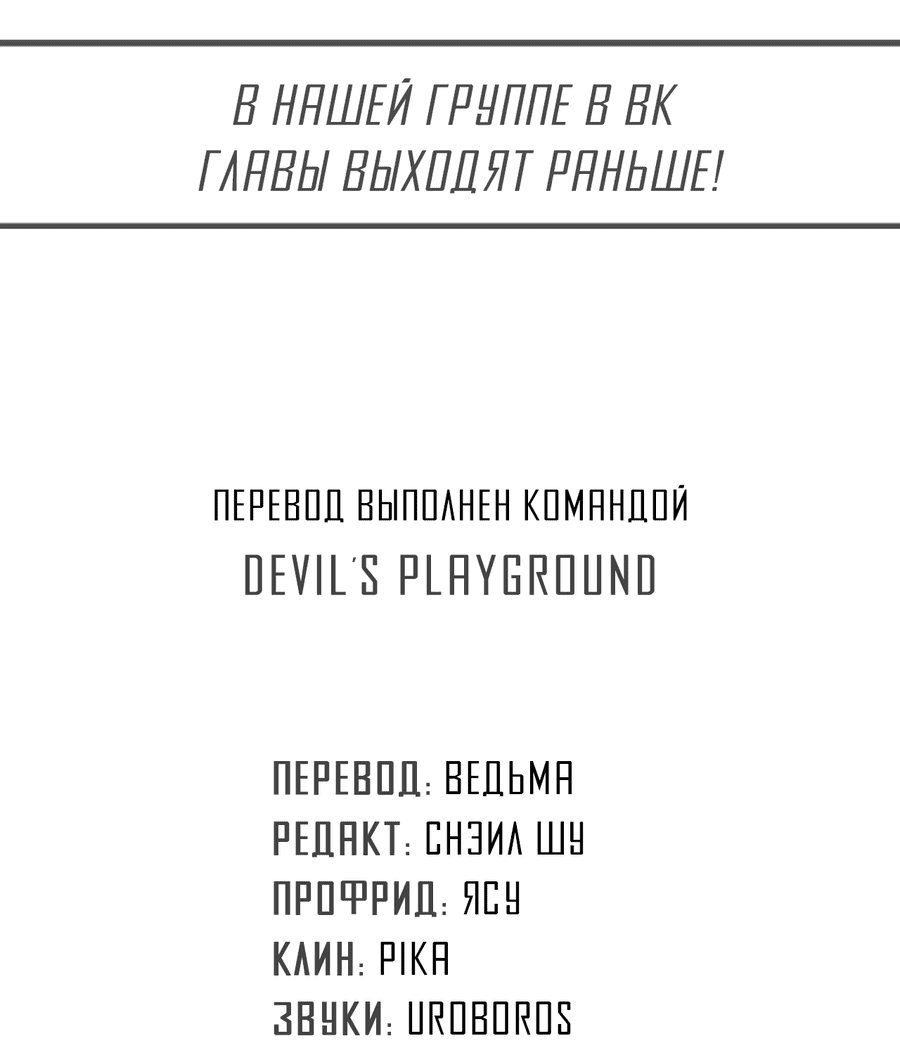 В НАШЕЙ ГРУППЕ В ВК
ГЛАВЫ ВЫХОДЯТ РАНЬШЕ!

ПЕРЕВОД ВЫПОЛНЕН КОМАНДОЙ
DEVIL'S PLAYGROUND

ПЕРЕВОД: ВЕДЬМА
РЕДАКТ: СНЭИЛ ШУ
ПРОФРИД: ЯСУ
КЛИН: PIKA
ЗВУКИ: UROBOROS